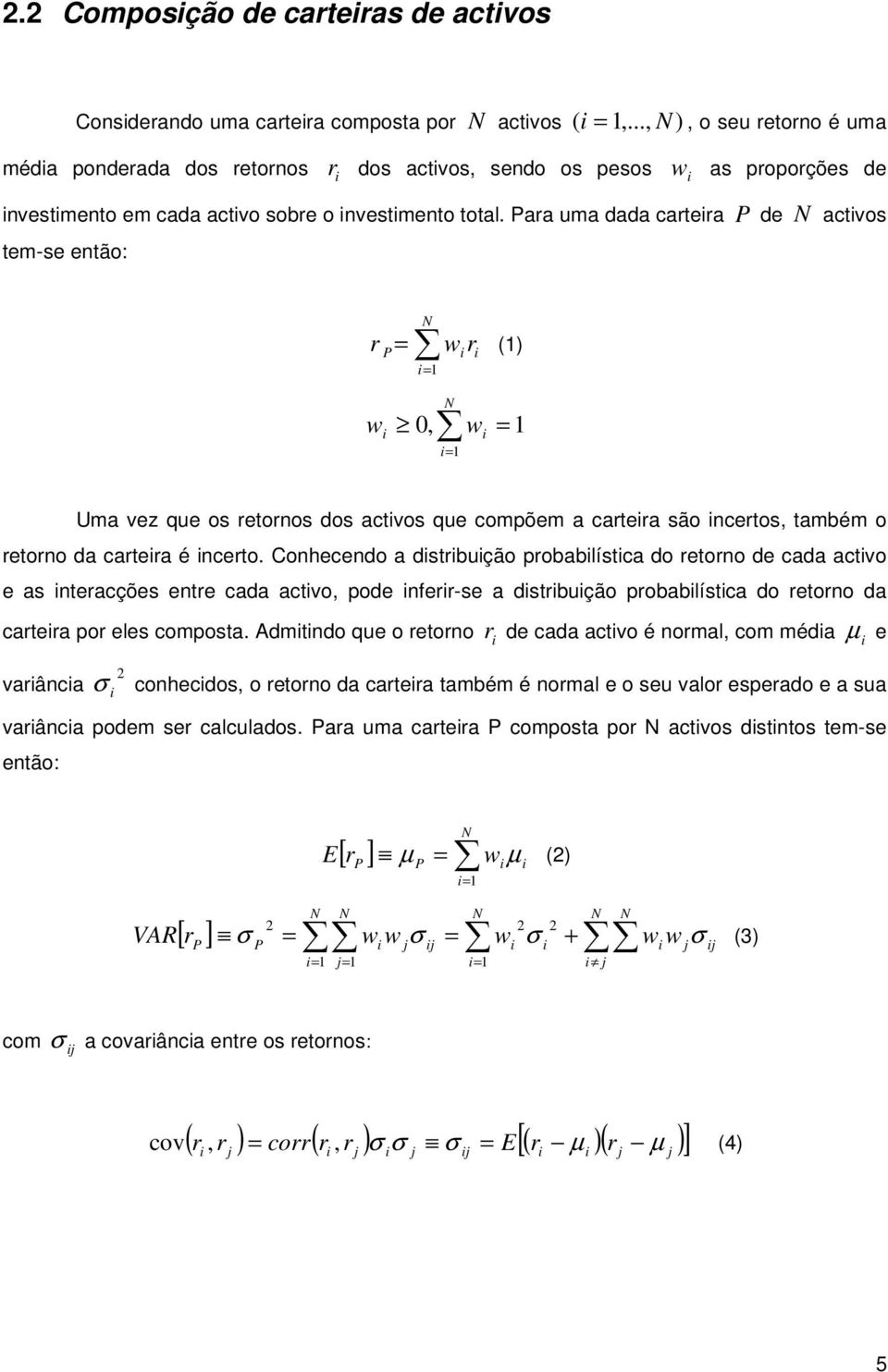 2.2 Composição de carteiras de activos

Considerando uma carteira composta por $N$ activos $(i = 1,..., N)$, o seu retorno é uma média ponderada dos retornos $r_i$ dos activos, sendo os pesos $w_i$ as proporções de investimento em cada activo sobre o investimento total. Para uma dada carteira $P$ de $N$ activos tem-se então:

$r_P = \sum_{i=1}^{N} w_i r_i$ (1)

$w_i \geq 0, \sum_{i=1}^{N} w_i = 1$

Uma vez que os retornos dos activos que compõem a carteira são incertos, também o retorno da carteira é incerto. Conhecendo a distribuição probabilística do retorno de cada activo e as interacções entre cada activo, pode inferir-se a distribuição probabilística do retorno da carteira por eles composta. Admitindo que o retorno $r_i$ de cada activo é normal, com média $\mu_i$ e variância $\sigma_i^2$ conhecidos, o retorno da carteira também é normal e o seu valor esperado e a sua variância podem ser calculados. Para uma carteira P composta por N activos distintos tem-se então:

$E[r_P] \equiv \mu_P = \sum_{i=1}^{N} w_i \mu_i$ (2)

$VAR[r_P] \equiv \sigma_P^2 = \sum_{i=1}^{N} \sum_{j=1}^{N} w_i w_j \sigma_{ij} = \sum_{i=1}^{N} w_i^2 \sigma_i^2 + \sum_{i \neq j}^{N} \sum^{N} w_i w_j \sigma_{ij}$ (3)

com $\sigma_{ij}$ a covariância entre os retornos:

$\text{cov}(r_i, r_j) = corr(r_i, r_j)\sigma_i \sigma_j \equiv \sigma_{ij} = E[(r_i - \mu_i)(r_j - \mu_j)]$ (4)

5